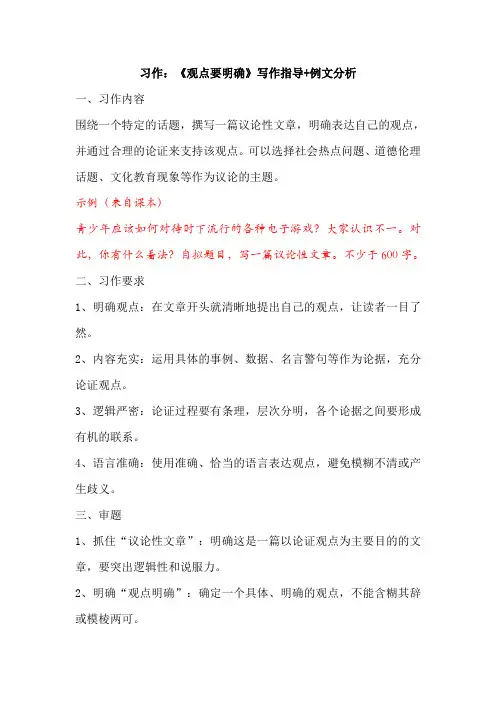 习作：《观点要明确》写作指导+例文分析

一、习作内容

围绕一个特定的话题，撰写一篇议论性文章，明确表达自己的观点，并通过合理的论证来支持该观点。可以选择社会热点问题、道德伦理话题、文化教育现象等作为议论的主题。

示例（来自课本）

青少年应该如何对待时下流行的各种电子游戏？大家认识不一。对此，你有什么看法？自拟题目，写一篇议论性文章。不少于600字。

二、习作要求

1、明确观点：在文章开头就清晰地提出自己的观点，让读者一目了然。

2、内容充实：运用具体的事例、数据、名言警句等作为论据，充分论证观点。

3、逻辑严密：论证过程要有条理，层次分明，各个论据之间要形成有机的联系。

4、语言准确：使用准确、恰当的语言表达观点，避免模糊不清或产生歧义。

三、审题

1、抓住“议论性文章”：明确这是一篇以论证观点为主要目的的文章，要突出逻辑性和说服力。

2、明确“观点明确”：确定一个具体、明确的观点，不能含糊其辞或模棱两可。